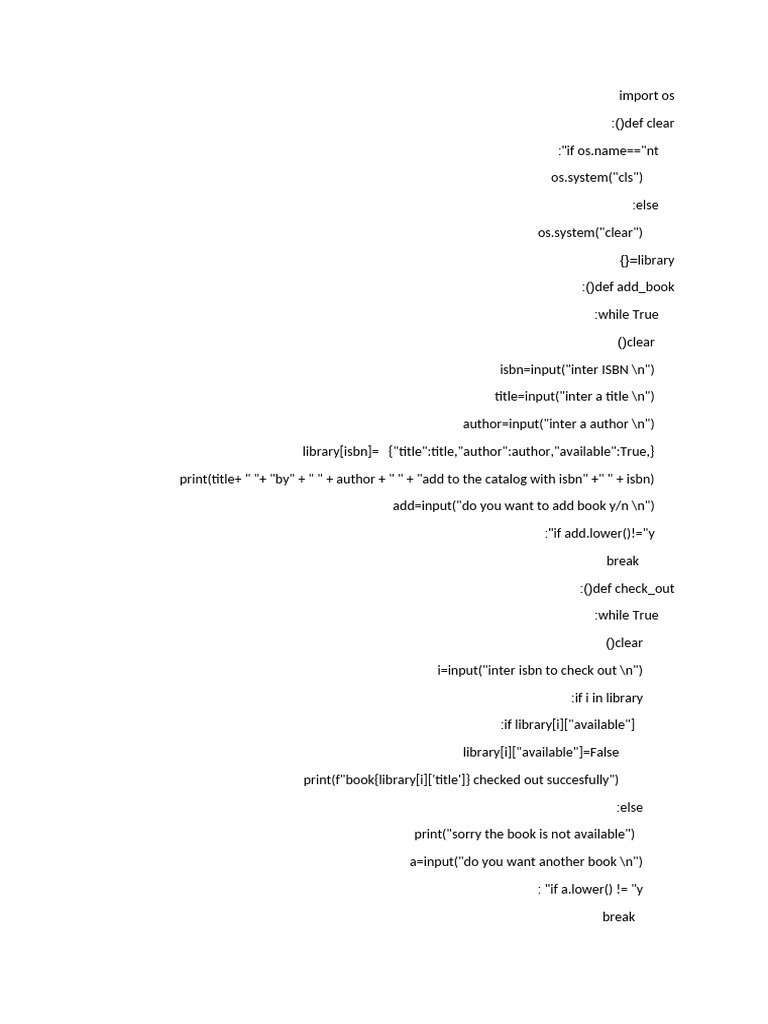 import os

:()def clear

:"if os.name=="nt

os.system("cls")

:else

os.system("clear")

{}=library

:()def add_book

:while True

()clear

isbn=input("inter ISBN \n")

title=input("inter a title \n")

author=input("inter a author \n")

library[isbn]= {"title":title,"author":author,"available":True,}

print(title+ " "+ "by" + " " + author + " " + "add to the catalog with isbn" +" " + isbn)

add=input("do you want to add book y/n \n")

:"if add.lower()!="y

break

:()def check_out

:while True

()clear

i=input("inter isbn to check out \n")

:if i in library

:if library[i]["available"]

library[i]["available"]=False

print(f"book{library[i]['title']} checked out succesfully")

:else

print("sorry the book is not available")

a=input("do you want another book \n")

: "if a.lower() != "y

break